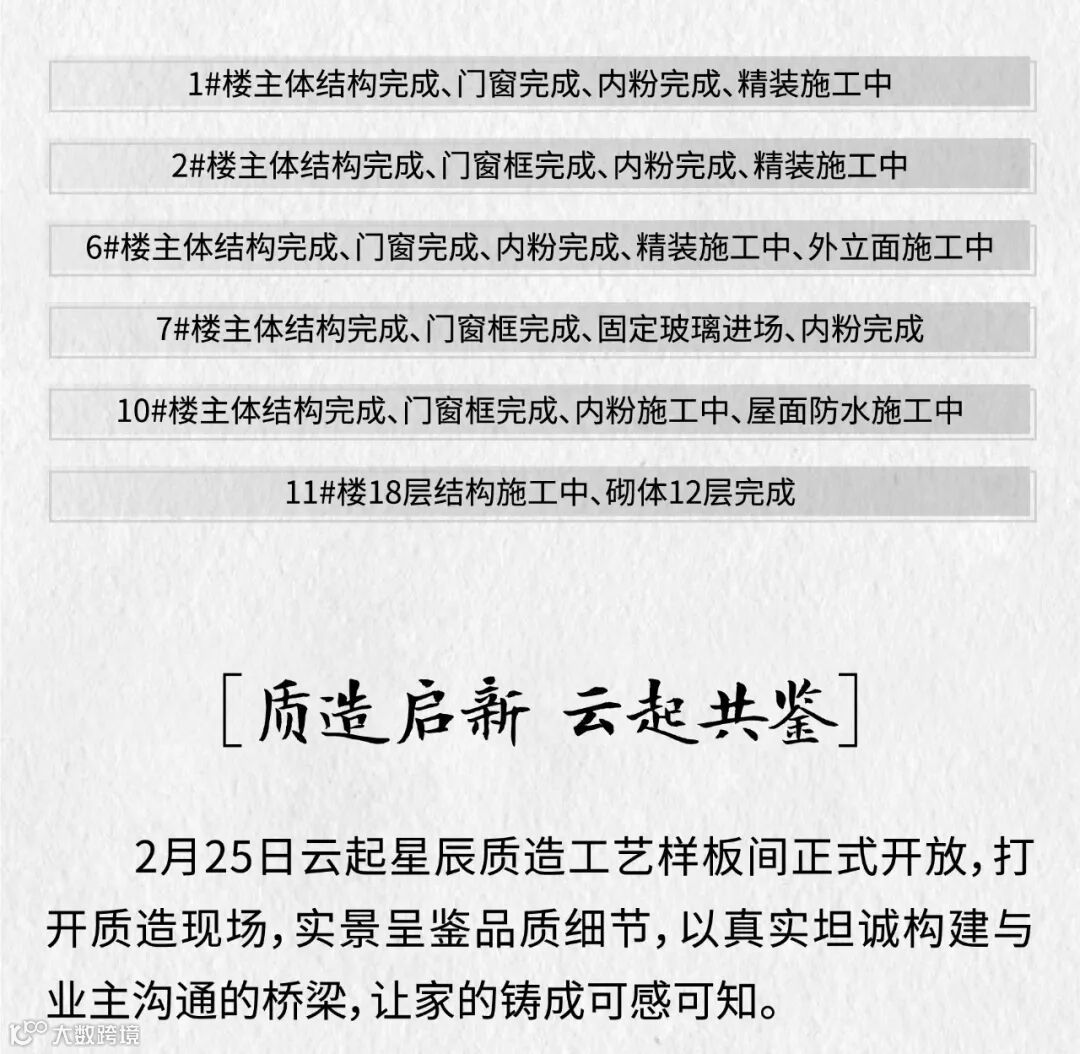 1#楼主体结构完成、门窗完成、内粉完成、精装施工中

2#楼主体结构完成、门窗框完成、内粉完成、精装施工中

6#楼主体结构完成、门窗完成、内粉完成、精装施工中、外立面施工中

7#楼主体结构完成、门窗框完成、固定玻璃进场、内粉完成

10#楼主体结构完成、门窗框完成、内粉施工中、屋面防水施工中

11#楼18层结构施工中、砌体12层完成

[质造启新 云起共鉴]

2月25日云起星辰质造工艺样板间正式开放，打开质造现场，实景呈鉴品质细节，以真实坦诚构建与业主沟通的桥梁，让家的铸成可感可知。

大数跨境